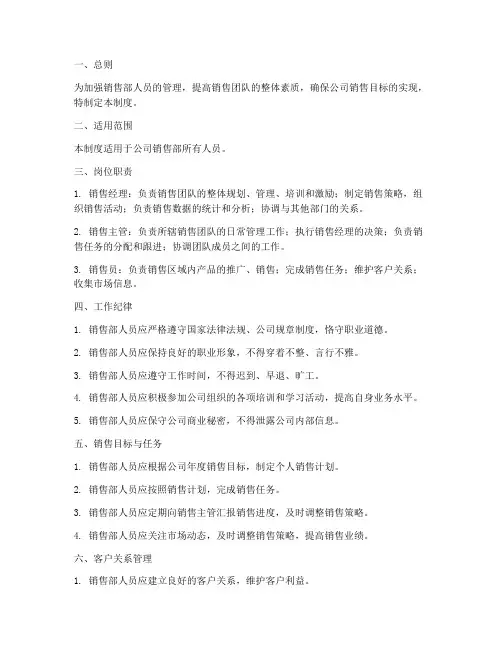 一、总则

为加强销售部人员的管理，提高销售团队的整体素质，确保公司销售目标的实现，特制定本制度。

二、适用范围

本制度适用于公司销售部所有人员。

三、岗位职责

1. 销售经理：负责销售团队的整体规划、管理、培训和激励；制定销售策略，组织销售活动；负责销售数据的统计和分析；协调与其他部门的关系。

2. 销售主管：负责所辖销售团队的日常管理工作；执行销售经理的决策；负责销售任务的分配和跟进；协调团队成员之间的工作。

3. 销售员：负责销售区域内产品的推广、销售；完成销售任务；维护客户关系；收集市场信息。

四、工作纪律

1. 销售部人员应严格遵守国家法律法规、公司规章制度，恪守职业道德。

2. 销售部人员应保持良好的职业形象，不得穿着不整、言行不雅。

3. 销售部人员应遵守工作时间，不得迟到、早退、旷工。

4. 销售部人员应积极参加公司组织的各项培训和学习活动，提高自身业务水平。

5. 销售部人员应保守公司商业秘密，不得泄露公司内部信息。

五、销售目标与任务

1. 销售部人员应根据公司年度销售目标，制定个人销售计划。

2. 销售部人员应按照销售计划，完成销售任务。

3. 销售部人员应定期向销售主管汇报销售进度，及时调整销售策略。

4. 销售部人员应关注市场动态，及时调整销售策略，提高销售业绩。

六、客户关系管理

1. 销售部人员应建立良好的客户关系，维护客户利益。